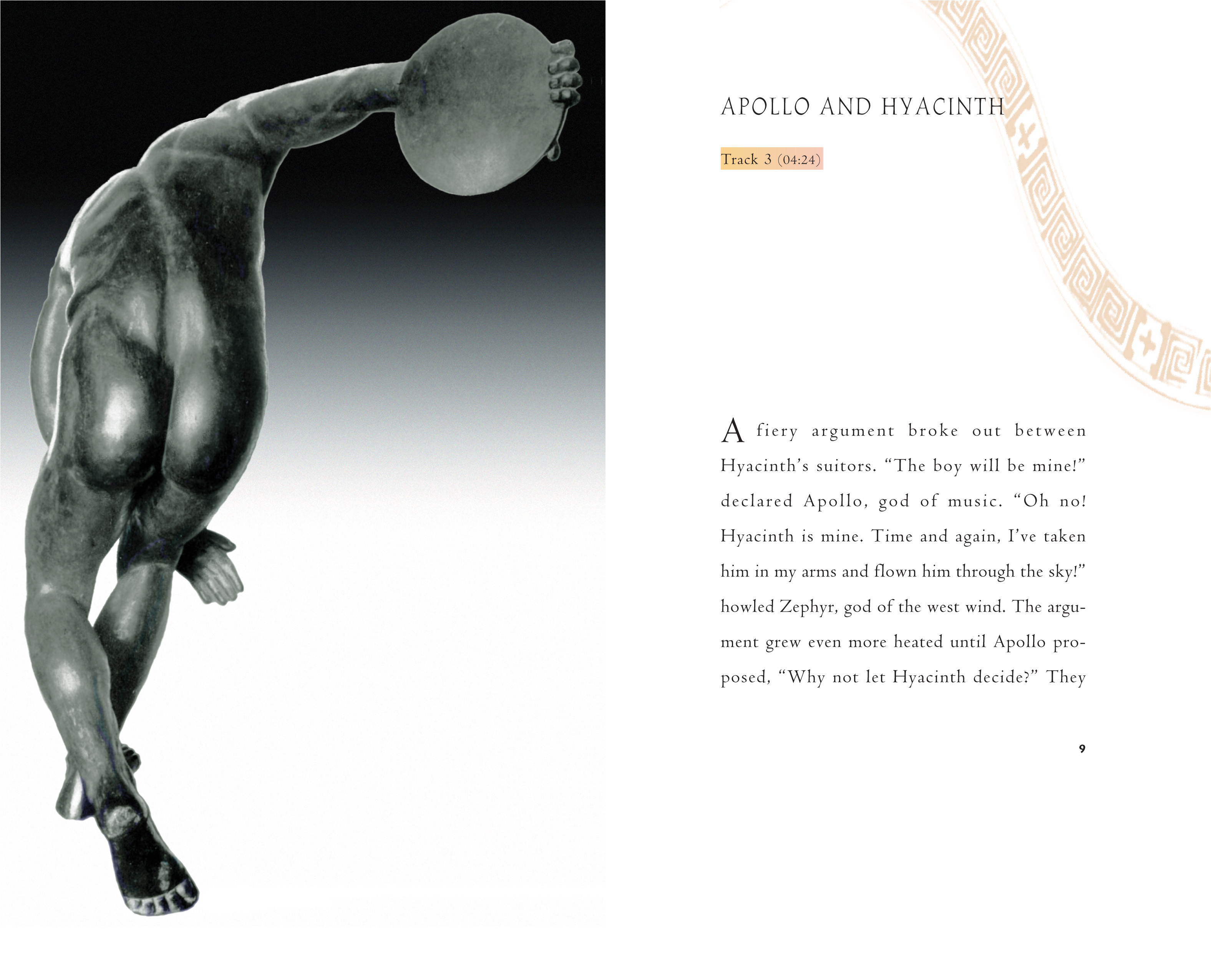 APOLLO AND HYACINTH

Track 3 (04:24)

A fiery argument broke out between Hyacinth's suitors. "The boy will be mine!" declared Apollo, god of music. "Oh no! Hyacinth is mine. Time and again, I've taken him in my arms and flown him through the sky!" howled Zephyr, god of the west wind. The argument grew even more heated until Apollo proposed, "Why not let Hyacinth decide?" They

9